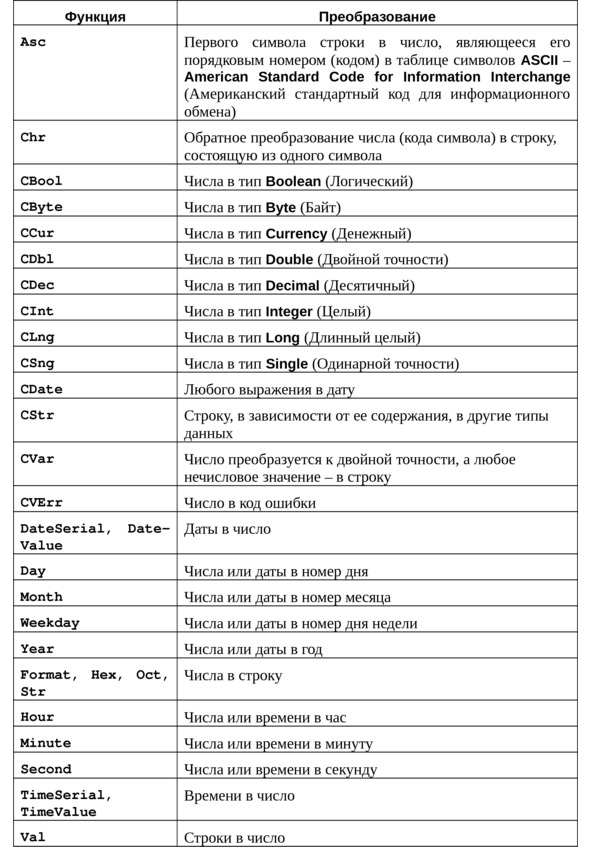 | Функция | Преобразование |
|---|---|
| Asc | Первого символа строки в число, являющееся его порядковым номером (кодом) в таблице символов ASCII – American Standard Code for Information Interchange (Американский стандартный код для информационного обмена) |
| Chr | Обратное преобразование числа (кода символа) в строку, состоящую из одного символа |
| CBool | Числа в тип Boolean (Логический) |
| CByte | Числа в тип Byte (Байт) |
| CCur | Числа в тип Currency (Денежный) |
| CDbl | Числа в тип Double (Двойной точности) |
| CDec | Числа в тип Decimal (Десятичный) |
| CInt | Числа в тип Integer (Целый) |
| CLng | Числа в тип Long (Длинный целый) |
| CSng | Числа в тип Single (Одинарной точности) |
| CDate | Любого выражения в дату |
| CStr | Строку, в зависимости от ее содержания, в другие типы данных |
| CVar | Число преобразуется к двойной точности, а любое нечисловое значение – в строку |
| CVErr | Число в код ошибки |
| DateSerial, DateValue | Даты в число |
| Day | Числа или даты в номер дня |
| Month | Числа или даты в номер месяца |
| Weekday | Числа или даты в номер дня недели |
| Year | Числа или даты в год |
| Format, Hex, Oct, Str | Числа в строку |
| Hour | Числа или времени в час |
| Minute | Числа или времени в минуту |
| Second | Числа или времени в секунду |
| TimeSerial, TimeValue | Времени в число |
| Val | Строки в число |